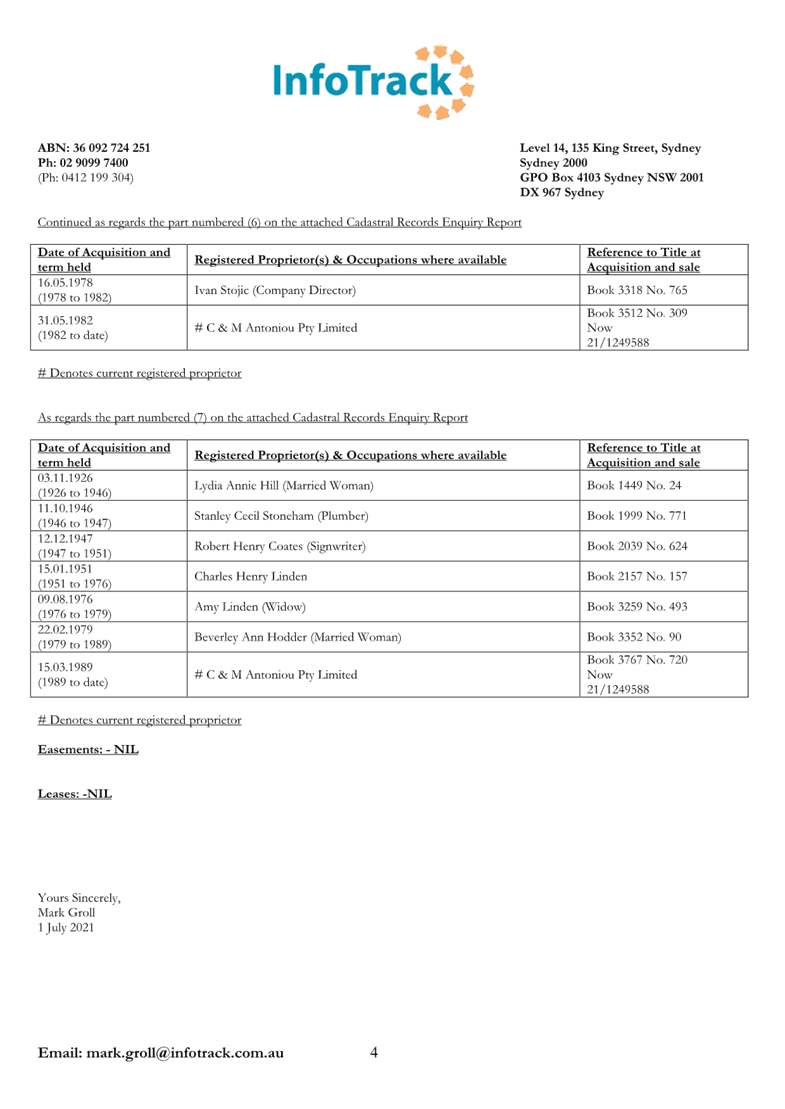 InfoTrack

ABN: 36 092 724 251
Ph: 02 9099 7400
(Ph: 0412 199 304)

Level 14, 135 King Street, Sydney
Sydney 2000
GPO Box 4103 Sydney NSW 2001
DX 967 Sydney

Continued as regards the part numbered (6) on the attached Cadastral Records Enquiry Report

| Date of Acquisition and term held | Registered Proprietor(s) & Occupations where available | Reference to Title at Acquisition and sale |
|---|---|---|
| 16.05.1978 (1978 to 1982) | Ivan Stojic (Company Director) | Book 3318 No. 765 |
| 31.05.1982 (1982 to date) | # C & M Antoniou Pty Limited | Book 3512 No. 309 Now 21/1249588 |

# Denotes current registered proprietor

As regards the part numbered (7) on the attached Cadastral Records Enquiry Report

| Date of Acquisition and term held | Registered Proprietor(s) & Occupations where available | Reference to Title at Acquisition and sale |
|---|---|---|
| 03.11.1926 (1926 to 1946) | Lydia Annie Hill (Married Woman) | Book 1449 No. 24 |
| 11.10.1946 (1946 to 1947) | Stanley Cecil Stoneham (Plumber) | Book 1999 No. 771 |
| 12.12.1947 (1947 to 1951) | Robert Henry Coates (Signwriter) | Book 2039 No. 624 |
| 15.01.1951 (1951 to 1976) | Charles Henry Linden | Book 2157 No. 157 |
| 09.08.1976 (1976 to 1979) | Amy Linden (Widow) | Book 3259 No. 493 |
| 22.02.1979 (1979 to 1989) | Beverley Ann Hodder (Married Woman) | Book 3352 No. 90 |
| 15.03.1989 (1989 to date) | # C & M Antoniou Pty Limited | Book 3767 No. 720 Now 21/1249588 |

# Denotes current registered proprietor

Easements: - NIL

Leases: -NIL

Yours Sincerely,
Mark Groll
1 July 2021

Email: mark.groll@infotrack.com.au 4